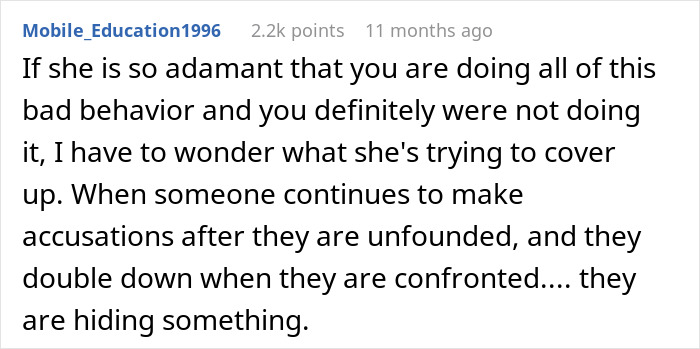 Mobile_Education1996 2.2k points 11 months ago

If she is so adamant that you are doing all of this bad behavior and you definitely were not doing it, I have to wonder what she's trying to cover up. When someone continues to make accusations after they are unfounded, and they double down when they are confronted.... they are hiding something.